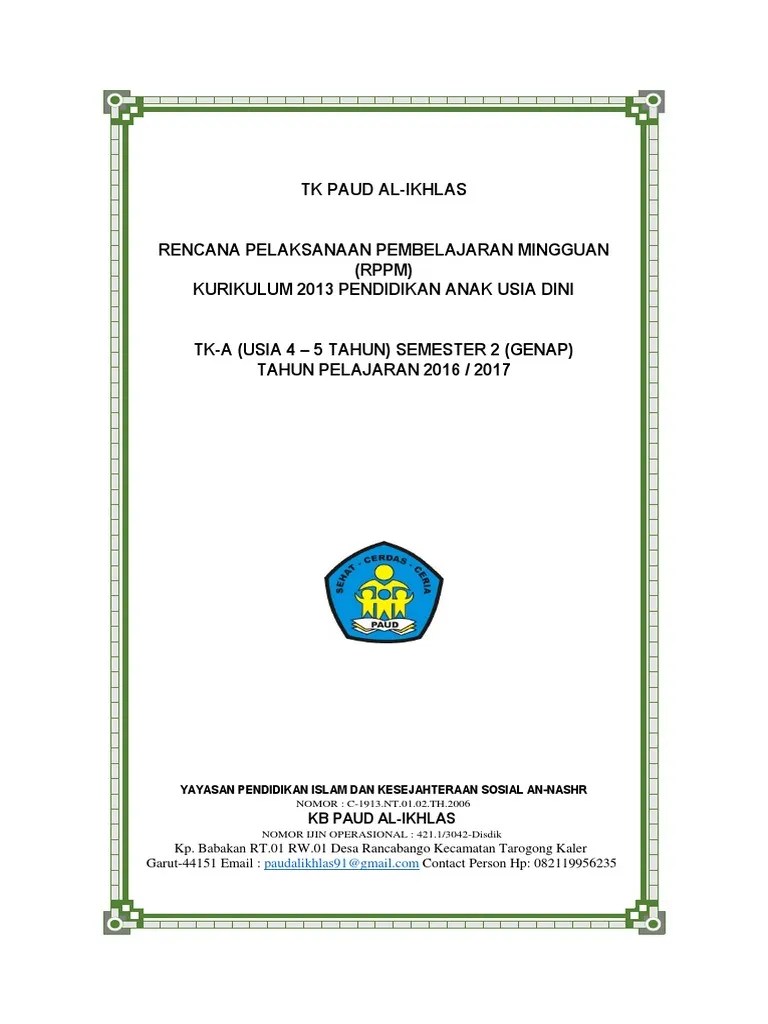 TK PAUD AL-IKHLAS

RENCANA PELAKSANAAN PEMBELAJARAN MINGGUAN (RPPM)
KURIKULUM 2013 PENDIDIKAN ANAK USIA DINI

TK-A (USIA 4 – 5 TAHUN) SEMESTER 2 (GENAP)
TAHUN PELAJARAN 2016 / 2017

SEHAT · CERDAS · CERIA
PAUD

YAYASAN PENDIDIKAN ISLAM DAN KESEJAHTERAAN SOSIAL AN-NASHR
NOMOR : C-1913.NT.01.02.TH.2006
KB PAUD AL-IKHLAS
NOMOR IJIN OPERASIONAL : 421.1/3042-Disdik
Kp. Babakan RT.01 RW.01 Desa Rancabango Kecamatan Tarogong Kaler
Garut-44151 Email : paudalikhlas91@gmail.com Contact Person Hp: 082119956235